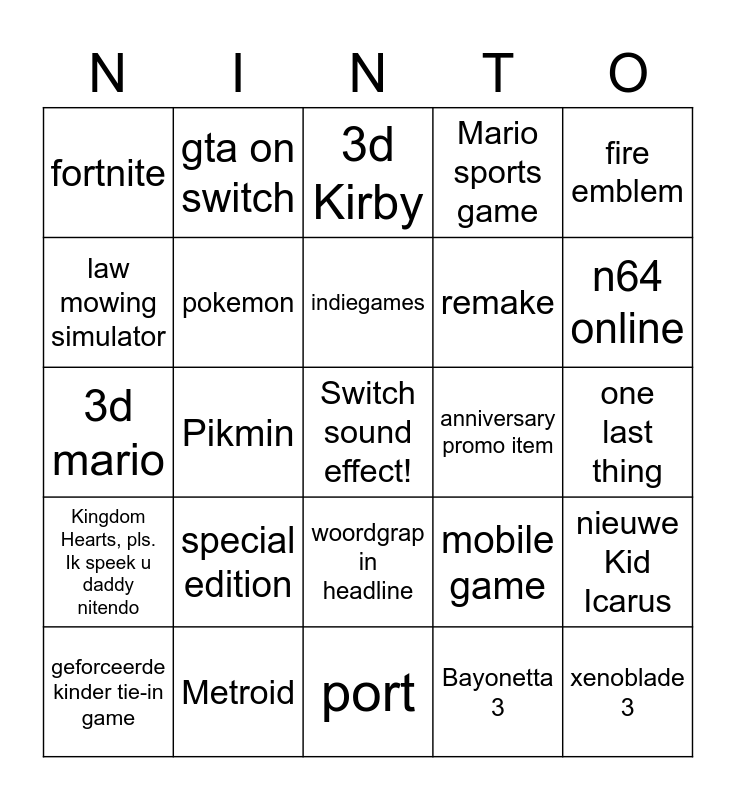 | N | I | N | T | O |
|---|---|---|---|---|
| fortnite | gta on switch | 3d Kirby | Mario sports game | fire emblem |
| law mowing simulator | pokemon | indiegames | remake | n64 online |
| 3d mario | Pikmin | Switch sound effect! | anniversary promo item | one last thing |
| Kingdom Hearts, pls. Ik speek u daddy nitendo | special edition | woordgrap in headline | mobile game | nieuwe Kid Icarus |
| geforceerde kinder tie-in game | Metroid | port | Bayonetta 3 | xenoblade 3 |